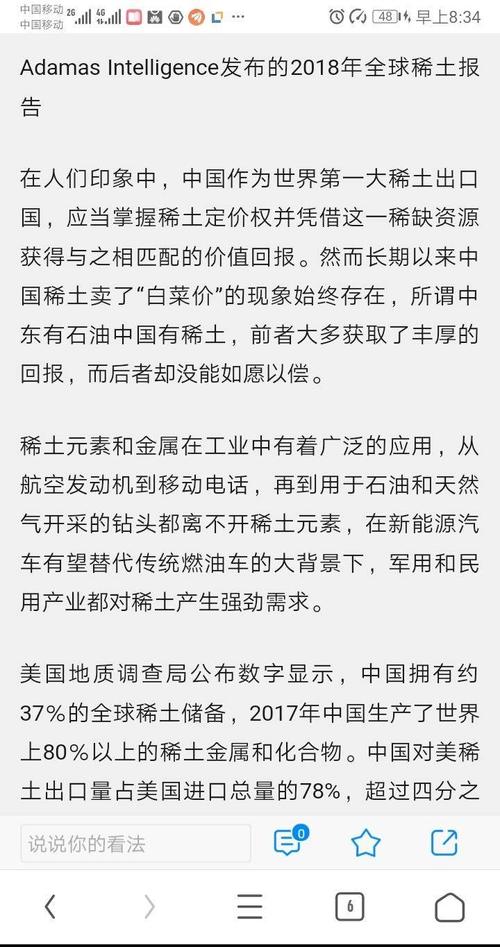 中国移动 2G 4G
中国移动
48 早上8:34

Adamas Intelligence发布的2018年全球稀土报告

在人们印象中，中国作为世界第一大稀土出口国，应当掌握稀土定价权并凭借这一稀缺资源获得与之相匹配的价值回报。然而长期以来中国稀土卖了“白菜价”的现象始终存在，所谓中东有石油中国有稀土，前者大多获取了丰厚的回报，而后者却没能如愿以偿。

稀土元素和金属在工业中有着广泛的应用，从航空发动机到移动电话，再到用于石油和天然气开采的钻头都离不开稀土元素，在新能源汽车有望替代传统燃油车的大背景下，军用和民用产业都对稀土产生强劲需求。

美国地质调查局公布数字显示，中国拥有约37%的全球稀土储备，2017年中国生产了世界上80%以上的稀土金属和化合物。中国对美稀土出口量占美国进口总量的78%，超过四分之

说说你的看法
0
6